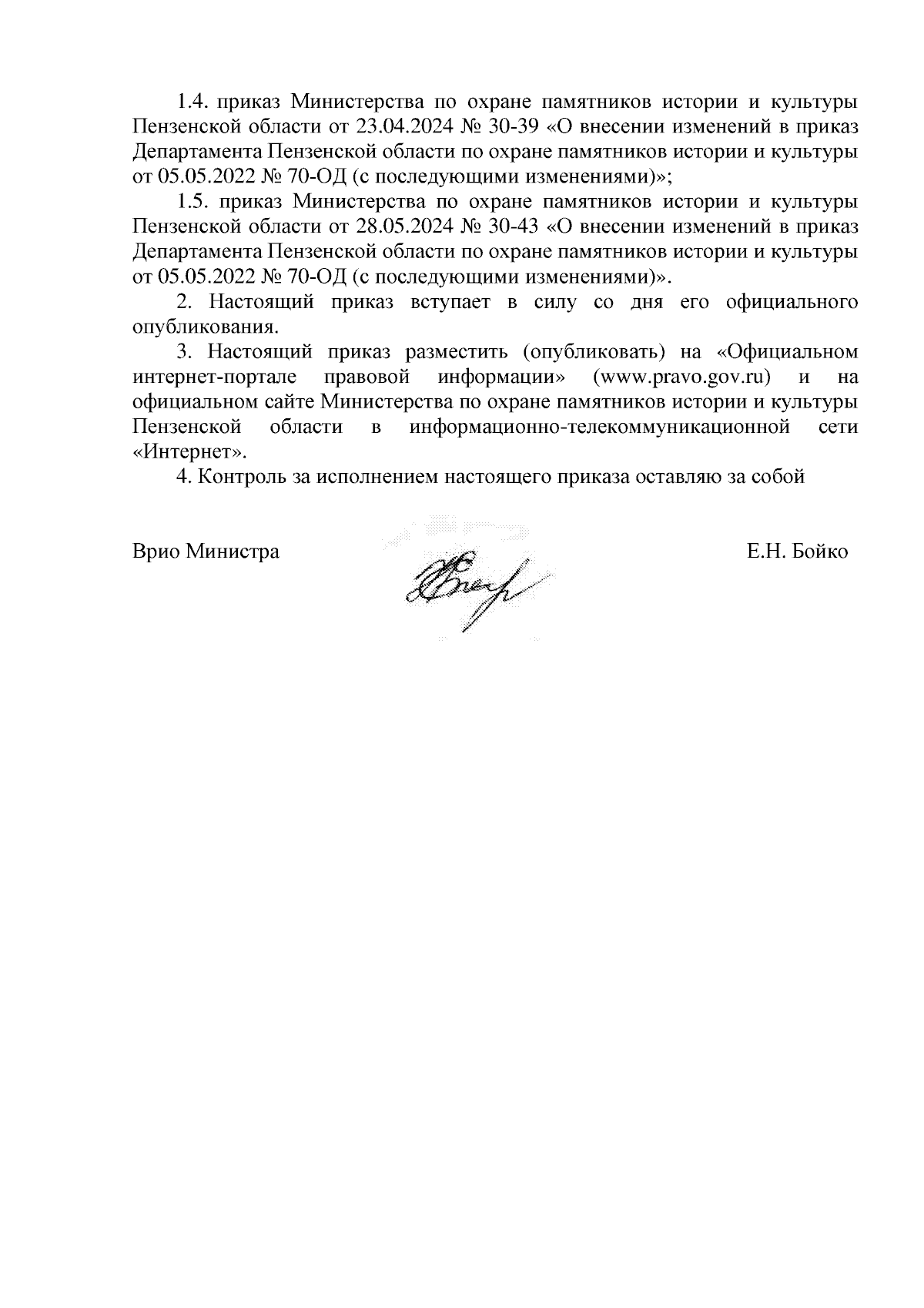 1.4. приказ Министерства по охране памятников истории и культуры Пензенской области от 23.04.2024 № 30-39 «О внесении изменений в приказ Департамента Пензенской области по охране памятников истории и культуры от 05.05.2022 № 70-ОД (с последующими изменениями)»;

1.5. приказ Министерства по охране памятников истории и культуры Пензенской области от 28.05.2024 № 30-43 «О внесении изменений в приказ Департамента Пензенской области по охране памятников истории и культуры от 05.05.2022 № 70-ОД (с последующими изменениями)».

2. Настоящий приказ вступает в силу со дня его официального опубликования.

3. Настоящий приказ разместить (опубликовать) на «Официальном интернет-портале правовой информации» (www.pravo.gov.ru) и на официальном сайте Министерства по охране памятников истории и культуры Пензенской области в информационно-телекоммуникационной сети «Интернет».

4. Контроль за исполнением настоящего приказа оставляю за собой

Врио Министра Е.Н. Бойко